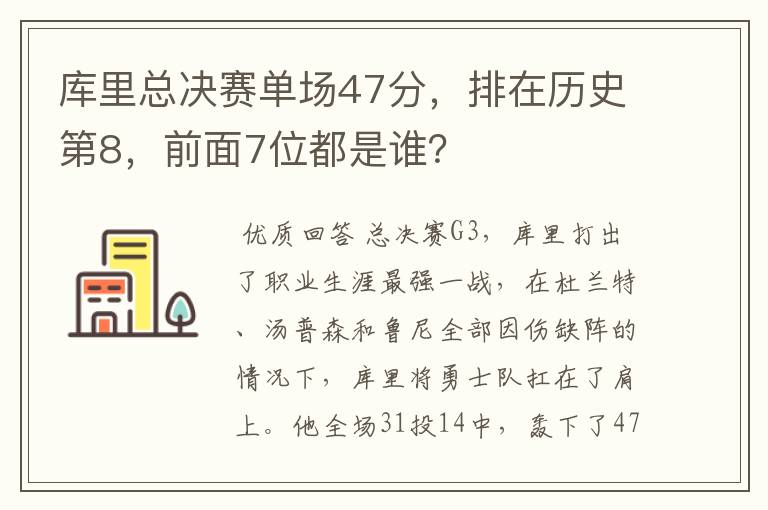 库里总决赛单场47分，排在历史第8，前面7位都是谁？

优质回答 总决赛G3，库里打出了职业生涯最强一战，在杜兰特、汤普森和鲁尼全部因伤缺阵的情况下，库里将勇士队扛在了肩上。他全场31投14中，轰下了47